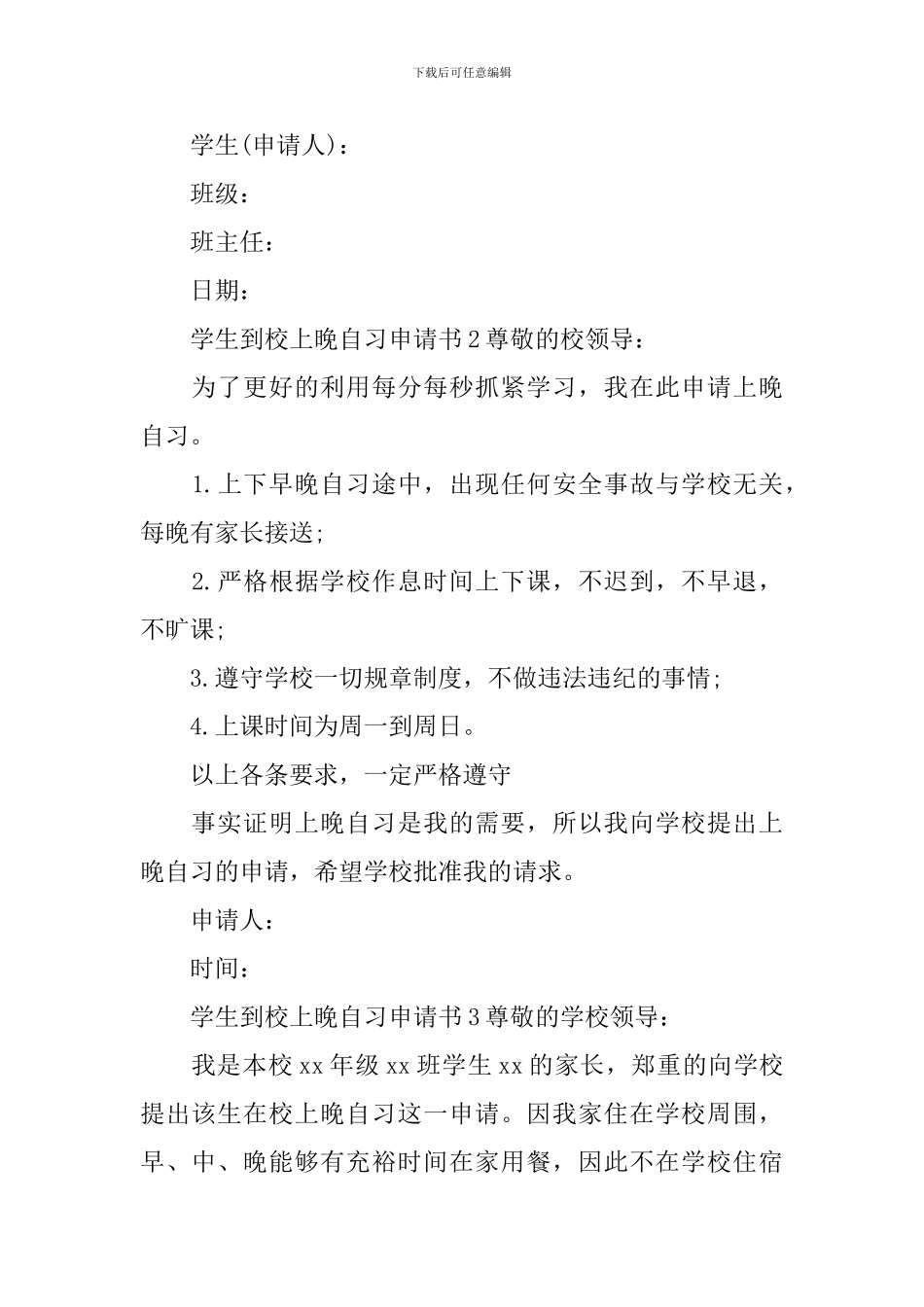 下载后可任意编辑

学生(申请人)：

班级：

班主任：

日期：

学生到校上晚自习申请书2尊敬的校领导：

为了更好的利用每分每秒抓紧学习，我在此申请上晚自习。

1.上下早晚自习途中，出现任何安全事故与学校无关，每晚有家长接送;

2.严格根据学校作息时间上下课，不迟到，不早退，不旷课;

3.遵守学校一切规章制度，不做违法违纪的事情;

4.上课时间为周一到周日。

以上各条要求，一定严格遵守

事实证明上晚自习是我的需要，所以我向学校提出上晚自习的申请，希望学校批准我的请求。

申请人：

时间：

学生到校上晚自习申请书3尊敬的学校领导：

我是本校xx年级xx班学生xx的家长，郑重的向学校提出该生在校上晚自习这一申请。因我家住在学校周围，早、中、晚能够有充裕时间在家用餐，因此不在学校住宿